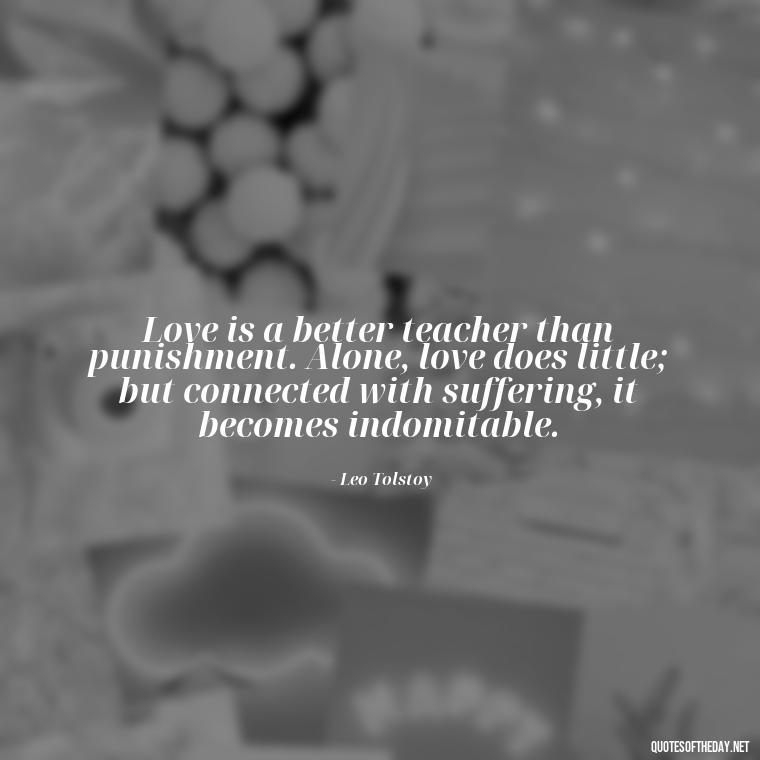 Love is a better teacher than punishment. Alone, love does little; but connected with suffering, it becomes indomitable.

- Leo Tolstoy

QUOTESOFTHEDAY.NET